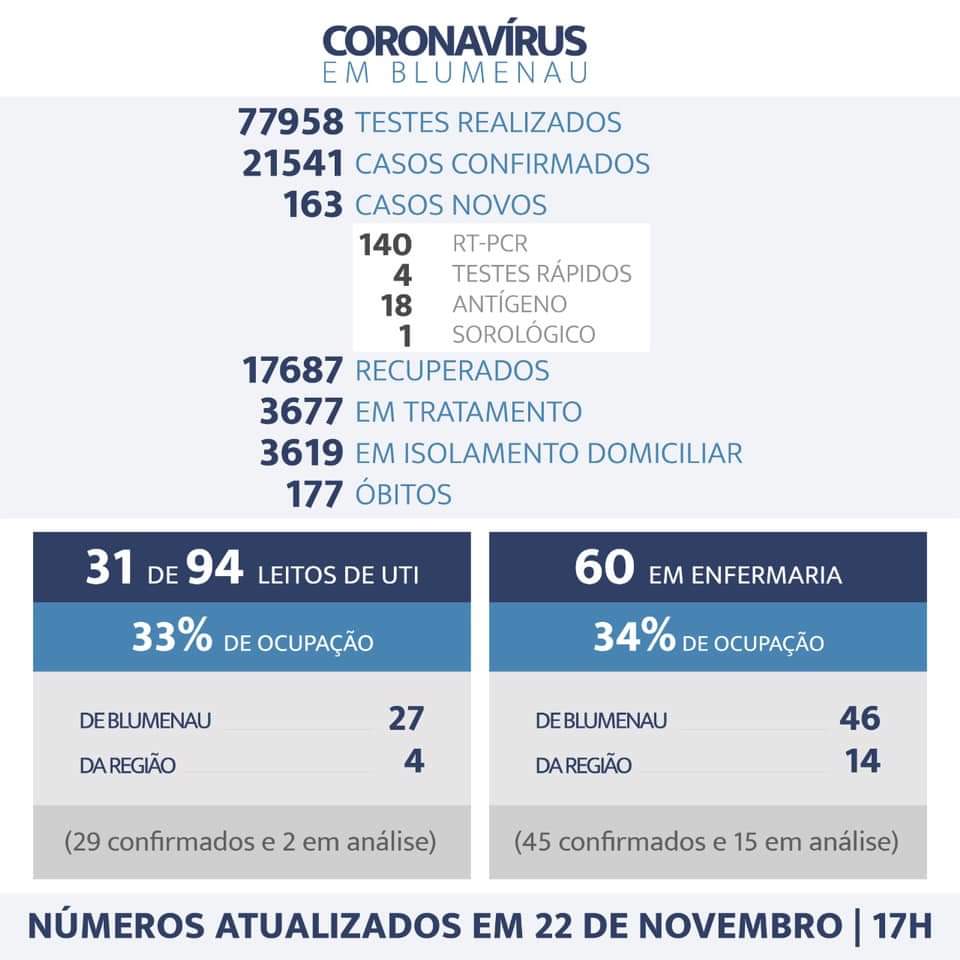 CORONAVÍRUS
EM BLUMENAU

77958 TESTES REALIZADOS
21541 CASOS CONFIRMADOS
163 CASOS NOVOS
140 RT-PCR
4 TESTES RÁPIDOS
18 ANTÍGENO
1 SOROLÓGICO
17687 RECUPERADOS
3677 EM TRATAMENTO
3619 EM ISOLAMENTO DOMICILIAR
177 ÓBITOS

31 DE 94 LEITOS DE UTI
33% DE OCUPAÇÃO
DE BLUMENAU 27
DA REGIÃO 4
(29 confirmados e 2 em análise)

60 EM ENFERMARIA
34% DE OCUPAÇÃO
DE BLUMENAU 46
DA REGIÃO 14
(45 confirmados e 15 em análise)

NÚMEROS ATUALIZADOS EM 22 DE NOVEMBRO | 17H